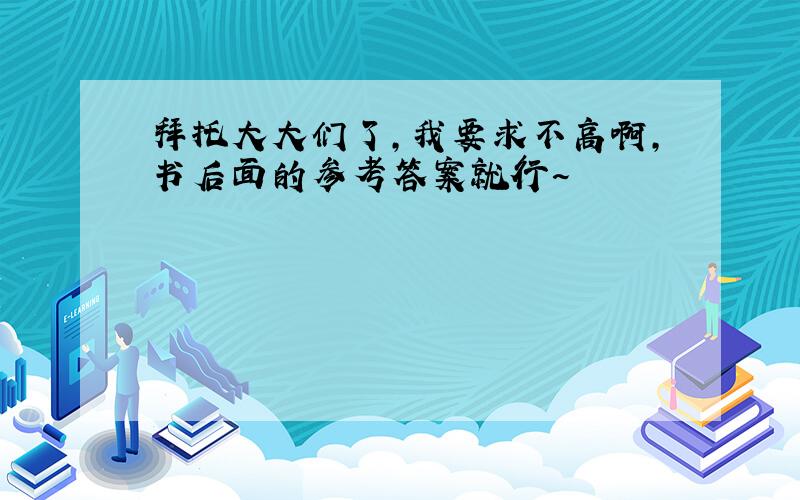 拜托大大们了，我要求不高啊，书后面的参考答案就行~

E-LEARNING